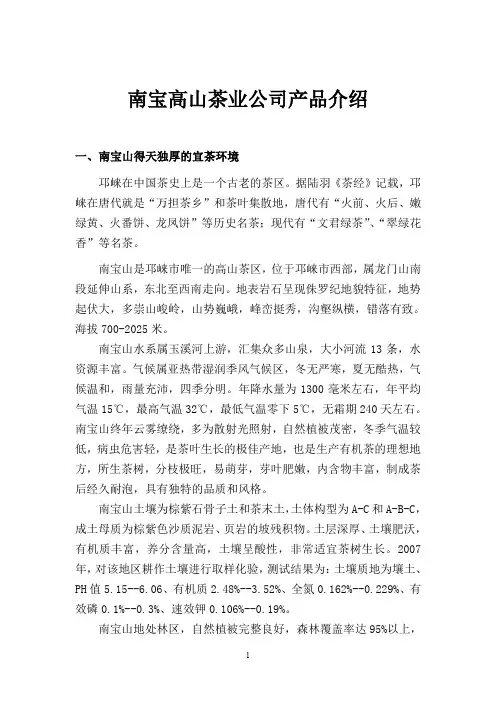 南宝高山茶业公司产品介绍

一、南宝山得天独厚的宜茶环境

邛崃在中国茶史上是一个古老的茶区。据陆羽《茶经》记载，邛崃在唐代就是“万担茶乡”和茶叶集散地，唐代有“火前、火后、嫩绿黄、火番饼、龙凤饼”等历史名茶；现代有“文君绿茶”、“翠绿花香”等名茶。

南宝山是邛崃市唯一的高山茶区，位于邛崃市西部，属龙门山南段延伸山系，东北至西南走向。地表岩石呈现侏罗纪地貌特征，地势起伏大，多崇山峻岭，山势巍峨，峰峦挺秀，沟壑纵横，错落有致。海拔 700-2025 米。

南宝山水系属玉溪河上游，汇集众多山泉，大小河流 13 条，水资源丰富。气候属亚热带湿润季风气候区，冬无严寒，夏无酷热，气候温和，雨量充沛，四季分明。年降水量为 1300 毫米左右，年平均气温 15℃，最高气温 32℃，最低气温零下 5℃，无霜期 240 天左右。南宝山终年云雾缭绕，多为散射光照射，自然植被茂密，冬季气温较低，病虫危害轻，是茶叶生长的极佳产地，也是生产有机茶的理想地方，所生茶树，分枝极旺，易萌芽，芽叶肥嫩，内含物丰富，制成茶后经久耐泡，具有独特的品质和风格。

南宝山土壤为棕紫石骨子土和茶末土，土体构型为 A-C 和 A-B-C，成土母质为棕紫色沙质泥岩、页岩的坡残积物。土层深厚、土壤肥沃，有机质丰富，养分含量高，土壤呈酸性，非常适宜茶树生长。2007 年，对该地区耕作土壤进行取样化验，测试结果为：土壤质地为壤土、PH 值 5.15--6.06、有机质 2.48%--3.52%、全氮 0.162%--0.229%、有效磷 0.1%--0.3%、速效钾 0.106%--0.19%。

南宝山地处林区，自然植被完整良好，森林覆盖率达 95%以上，

1